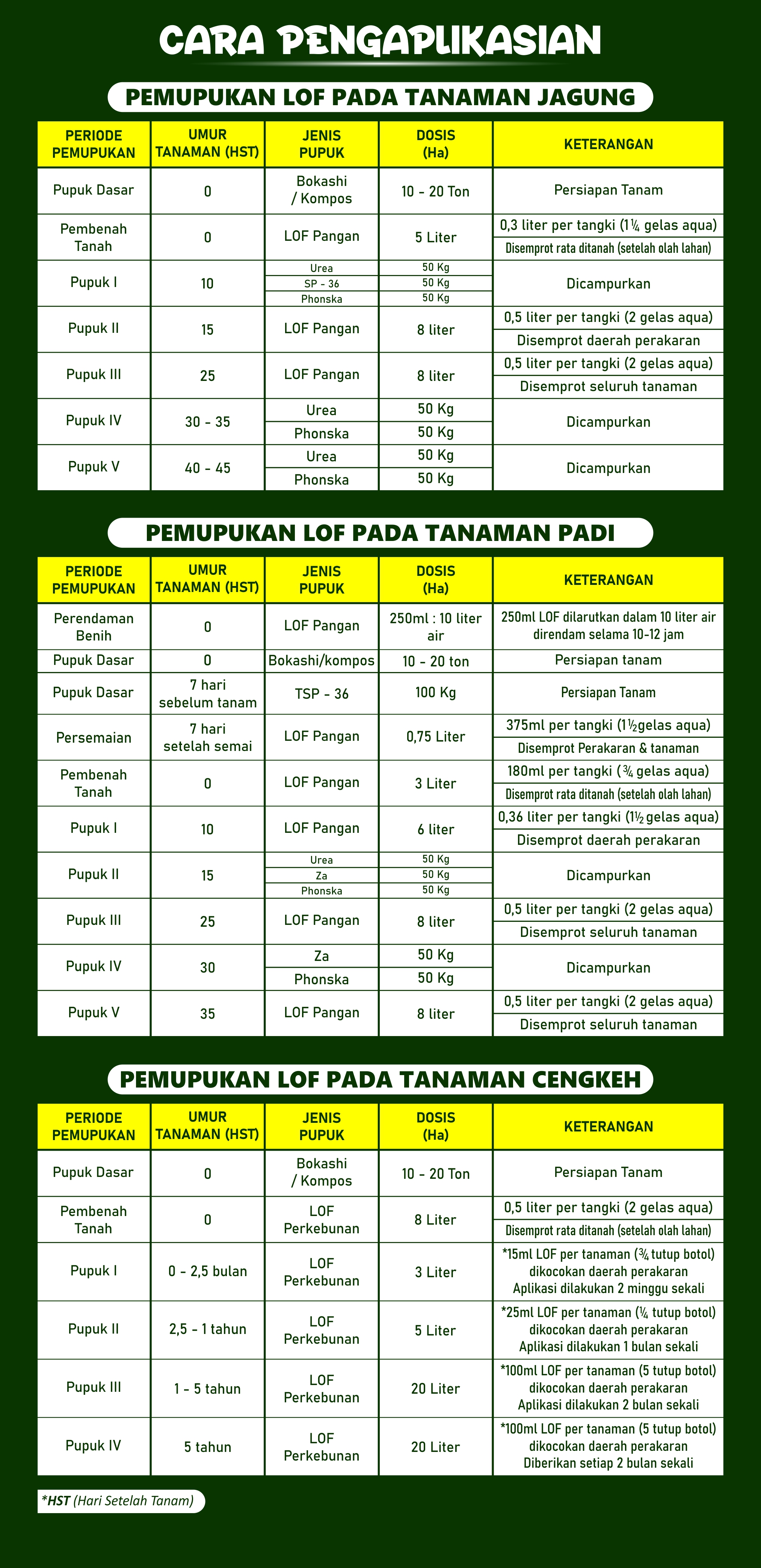 CARA PENGAPLIKASIAN

PEMUPUKAN LOF PADA TANAMAN JAGUNG

| PERIODE PEMUPUKAN | UMUR TANAMAN (HST) | JENIS PUPUK | DOSIS (Ha) | KETERANGAN |
|---|---|---|---|---|
| Pupuk Dasar | 0 | Bokashi / Kompos | 10 - 20 Ton | Persiapan Tanam |
| Pembenah Tanah | 0 | LOF Pangan | 5 Liter | 0,3 liter per tangki (1¼ gelas aqua) Disemprot rata ditanah (setelah olah lahan) |
| Pupuk I | 10 | Urea | 50 Kg | Dicampurkan |
| | | SP - 36 | 50 Kg | |
| | | Phonska | 50 Kg | |
| Pupuk II | 15 | LOF Pangan | 8 liter | 0,5 liter per tangki (2 gelas aqua) Disemprot daerah perakaran |
| Pupuk III | 25 | LOF Pangan | 8 liter | 0,5 liter per tangki (2 gelas aqua) Disemprot seluruh tanaman |
| Pupuk IV | 30 - 35 | Urea | 50 Kg | Dicampurkan |
| | | Phonska | 50 Kg | |
| Pupuk V | 40 - 45 | Urea | 50 Kg | Dicampurkan |
| | | Phonska | 50 Kg | |

PEMUPUKAN LOF PADA TANAMAN PADI

| PERIODE PEMUPUKAN | UMUR TANAMAN (HST) | JENIS PUPUK | DOSIS (Ha) | KETERANGAN |
|---|---|---|---|---|
| Perendaman Benih | 0 | LOF Pangan | 250ml : 10 liter air | 250ml LOF dilarutkan dalam 10 liter air direndam selama 10-12 jam |
| Pupuk Dasar | 0 | Bokashi/kompos | 10 - 20 ton | Persiapan tanam |
| Pupuk Dasar | 7 hari sebelum tanam | TSP - 36 | 100 Kg | Persiapan Tanam |
| Persemaian | 7 hari setelah semai | LOF Pangan | 0,75 Liter | 375ml per tangki (1½gelas aqua) Disemprot Perakaran & tanaman |
| Pembenah Tanah | 0 | LOF Pangan | 3 Liter | 180ml per tangki (¾ gelas aqua) Disemprot rata ditanah (setelah olah lahan) |
| Pupuk I | 10 | LOF Pangan | 6 liter | 0,36 liter per tangki (1½ gelas aqua) Disemprot daerah perakaran |
| Pupuk II | 15 | Urea | 50 Kg | Dicampurkan |
| | | Za | 50 Kg | |
| | | Phonska | 50 Kg | |
| Pupuk III | 25 | LOF Pangan | 8 liter | 0,5 liter per tangki (2 gelas aqua) Disemprot seluruh tanaman |
| Pupuk IV | 30 | Za | 50 Kg | Dicampurkan |
| | | Phonska | 50 Kg | |
| Pupuk V | 35 | LOF Pangan | 8 liter | 0,5 liter per tangki (2 gelas aqua) Disemprot seluruh tanaman |

PEMUPUKAN LOF PADA TANAMAN CENGKEH

| PERIODE PEMUPUKAN | UMUR TANAMAN (HST) | JENIS PUPUK | DOSIS (Ha) | KETERANGAN |
|---|---|---|---|---|
| Pupuk Dasar | 0 | Bokashi / Kompos | 10 - 20 Ton | Persiapan Tanam |
| Pembenah Tanah | 0 | LOF Perkebunan | 8 Liter | 0,5 liter per tangki (2 gelas aqua) Disemprot rata ditanah (setelah olah lahan) |
| Pupuk I | 0 - 2,5 bulan | LOF Perkebunan | 3 Liter | *15ml LOF per tanaman (¾ tutup botol) dikocokan daerah perakaran Aplikasi dilakukan 2 minggu sekali |
| Pupuk II | 2,5 - 1 tahun | LOF Perkebunan | 5 Liter | *25ml LOF per tanaman (¼ tutup botol) dikocokan daerah perakaran Aplikasi dilakukan 1 bulan sekali |
| Pupuk III | 1 - 5 tahun | LOF Perkebunan | 20 Liter | *100ml LOF per tanaman (5 tutup botol) dikocokan daerah perakaran Aplikasi dilakukan 2 bulan sekali |
| Pupuk IV | 5 tahun | LOF Perkebunan | 20 Liter | *100ml LOF per tanaman (5 tutup botol) dikocokan daerah perakaran Diberikan setiap 2 bulan sekali |

*HST (Hari Setelah Tanam)